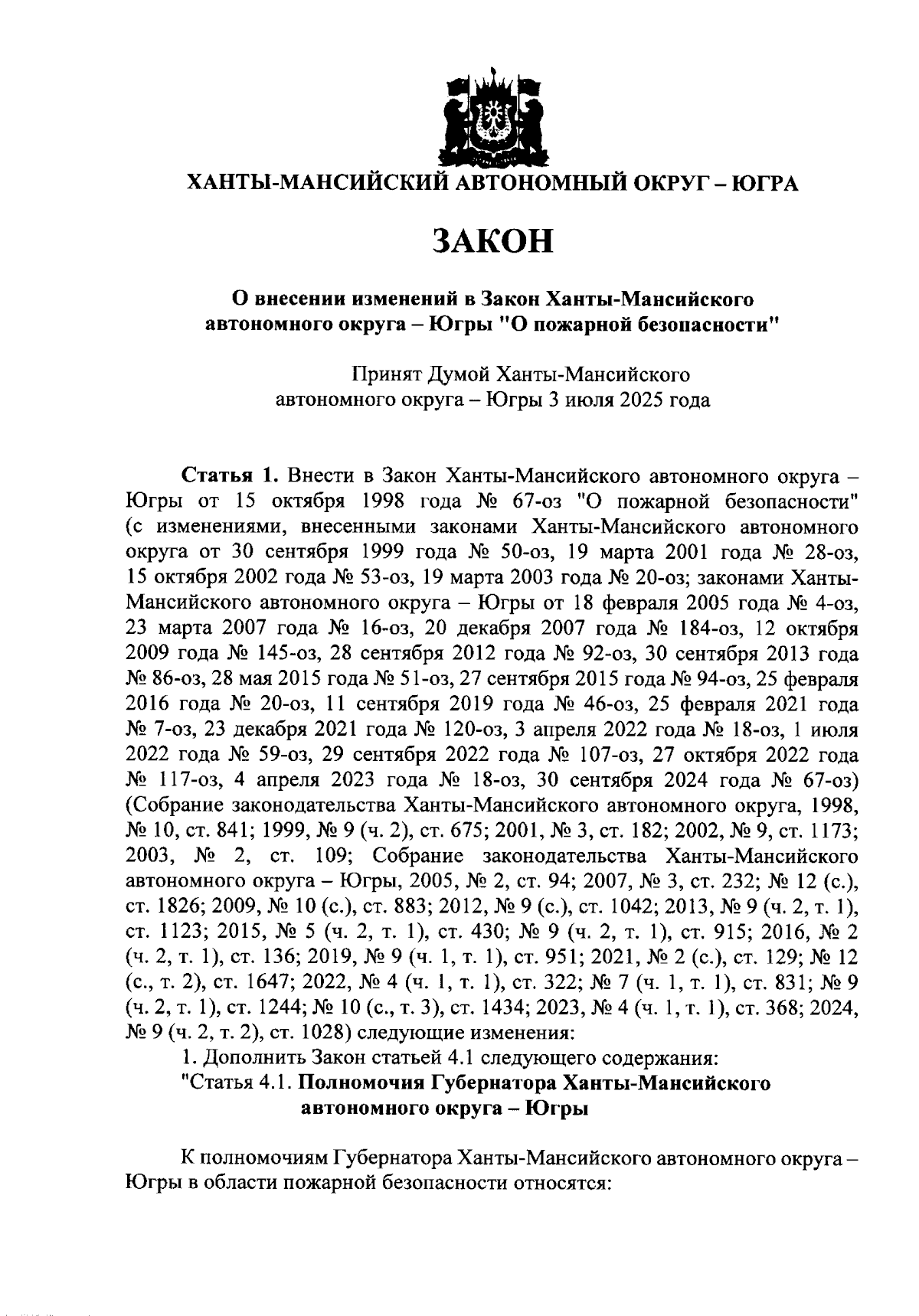 ХАНТЫ-МАНСИЙСКИЙ АВТОНОМНЫЙ ОКРУГ – ЮГРА

ЗАКОН

О внесении изменений в Закон Ханты-Мансийского автономного округа – Югры "О пожарной безопасности"

Принят Думой Ханты-Мансийского автономного округа – Югры 3 июля 2025 года

Статья 1. Внести в Закон Ханты-Мансийского автономного округа – Югры от 15 октября 1998 года № 67-оз "О пожарной безопасности" (с изменениями, внесенными законами Ханты-Мансийского автономного округа от 30 сентября 1999 года № 50-оз, 19 марта 2001 года № 28-оз, 15 октября 2002 года № 53-оз, 19 марта 2003 года № 20-оз; законами Ханты-Мансийского автономного округа – Югры от 18 февраля 2005 года № 4-оз, 23 марта 2007 года № 16-оз, 20 декабря 2007 года № 184-оз, 12 октября 2009 года № 145-оз, 28 сентября 2012 года № 92-оз, 30 сентября 2013 года № 86-оз, 28 мая 2015 года № 51-оз, 27 сентября 2015 года № 94-оз, 25 февраля 2016 года № 20-оз, 11 сентября 2019 года № 46-оз, 25 февраля 2021 года № 7-оз, 23 декабря 2021 года № 120-оз, 3 апреля 2022 года № 18-оз, 1 июля 2022 года № 59-оз, 29 сентября 2022 года № 107-оз, 27 октября 2022 года № 117-оз, 4 апреля 2023 года № 18-оз, 30 сентября 2024 года № 67-оз) (Собрание законодательства Ханты-Мансийского автономного округа, 1998, № 10, ст. 841; 1999, № 9 (ч. 2), ст. 675; 2001, № 3, ст. 182; 2002, № 9, ст. 1173; 2003, № 2, ст. 109; Собрание законодательства Ханты-Мансийского автономного округа – Югры, 2005, № 2, ст. 94; 2007, № 3, ст. 232; № 12 (с.), ст. 1826; 2009, № 10 (с.), ст. 883; 2012, № 9 (с.), ст. 1042; 2013, № 9 (ч. 2, т. 1), ст. 1123; 2015, № 5 (ч. 2, т. 1), ст. 430; № 9 (ч. 2, т. 1), ст. 915; 2016, № 2 (ч. 2, т. 1), ст. 136; 2019, № 9 (ч. 1, т. 1), ст. 951; 2021, № 2 (с.), ст. 129; № 12 (с., т. 2), ст. 1647; 2022, № 4 (ч. 1, т. 1), ст. 322; № 7 (ч. 1, т. 1), ст. 831; № 9 (ч. 2, т. 1), ст. 1244; № 10 (с., т. 3), ст. 1434; 2023, № 4 (ч. 1, т. 1), ст. 368; 2024, № 9 (ч. 2, т. 2), ст. 1028) следующие изменения:

1. Дополнить Закон статьей 4.1 следующего содержания:

"Статья 4.1. Полномочия Губернатора Ханты-Мансийского автономного округа – Югры

К полномочиям Губернатора Ханты-Мансийского автономного округа – Югры в области пожарной безопасности относятся: